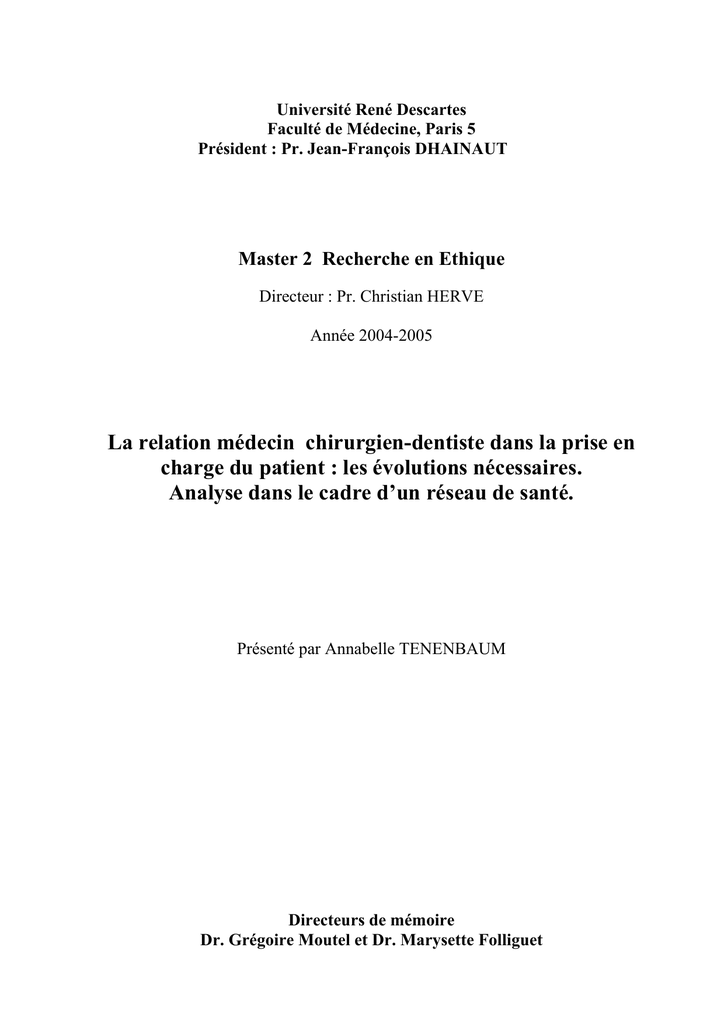 Université René Descartes
Faculté de Médecine, Paris 5
Président : Pr. Jean-François DHAINAUT

Master 2 Recherche en Ethique

Directeur : Pr. Christian HERVE

Année 2004-2005

La relation médecin chirurgien-dentiste dans la prise en charge du patient : les évolutions nécessaires.
Analyse dans le cadre d'un réseau de santé.

Présenté par Annabelle TENENBAUM

Directeurs de mémoire
Dr. Grégoire Moutel et Dr. Marysette Folliguet